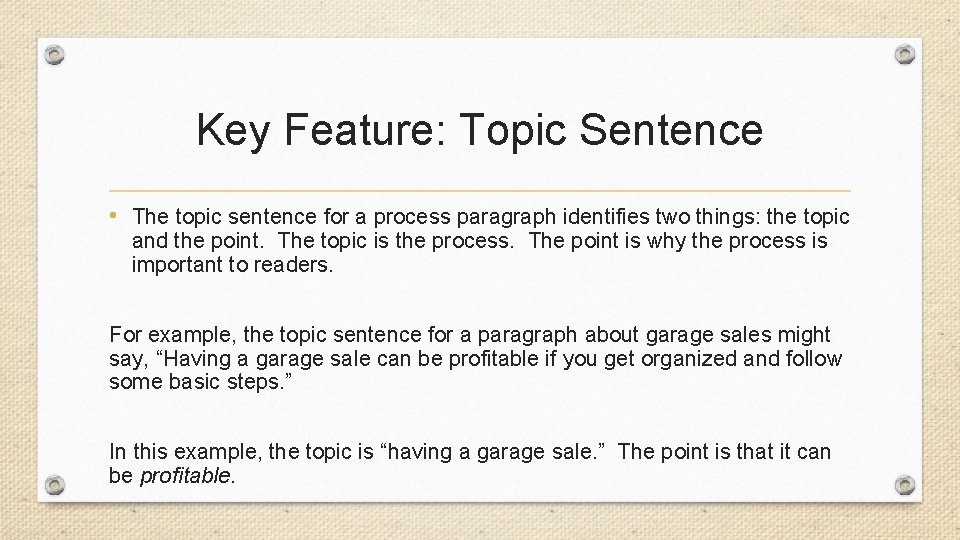 Key Feature: Topic Sentence

• The topic sentence for a process paragraph identifies two things: the topic and the point. The topic is the process. The point is why the process is important to readers.

For example, the topic sentence for a paragraph about garage sales might say, “Having a garage sale can be profitable if you get organized and follow some basic steps.”

In this example, the topic is “having a garage sale.” The point is that it can be profitable.